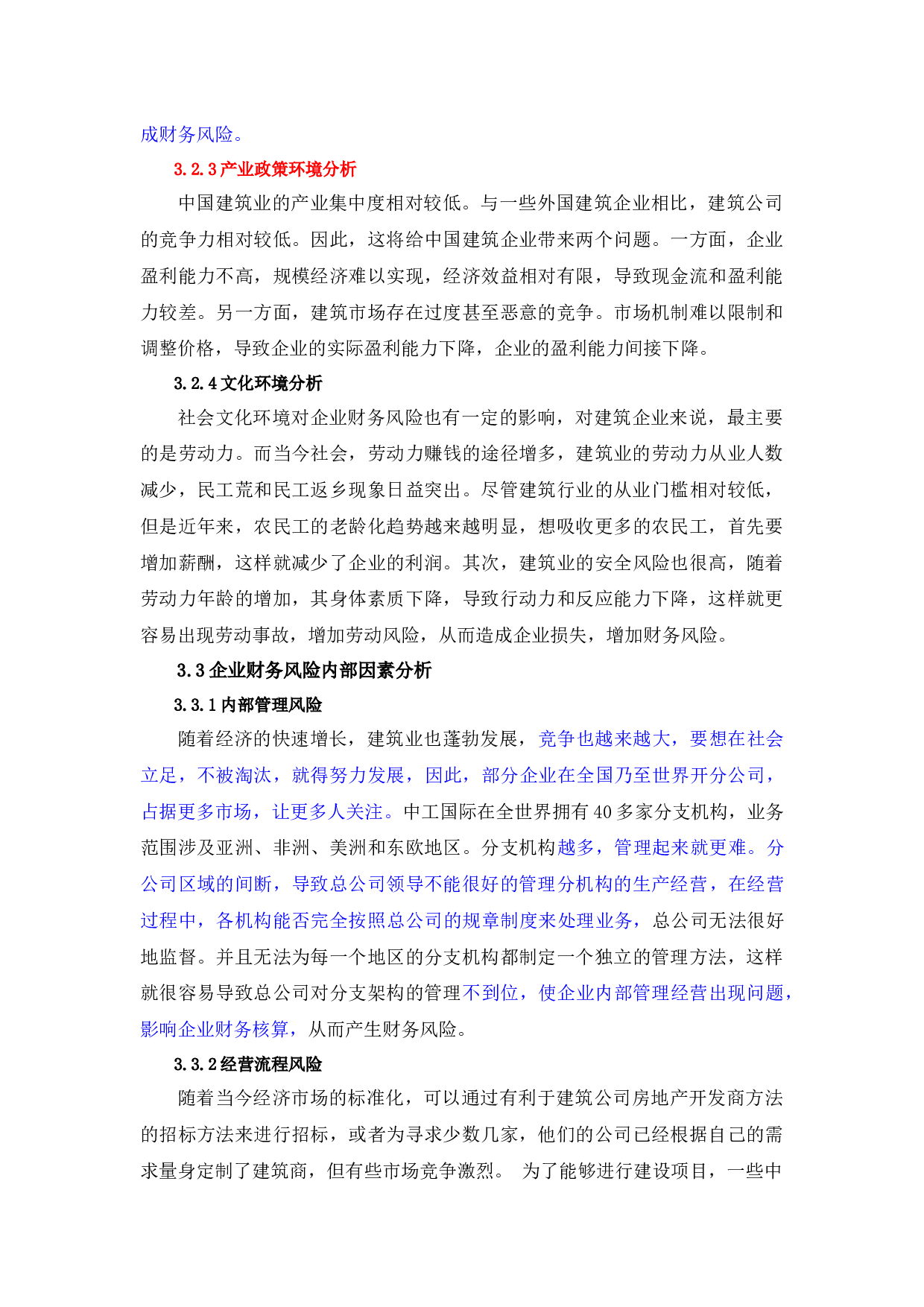 成财务风险。

3.2.3产业政策环境分析

中国建筑业的产业集中度相对较低。与一些外国建筑企业相比，建筑公司的竞争力相对较低。因此，这将给中国建筑企业带来两个问题。一方面，企业盈利能力不高，规模经济难以实现，经济效益相对有限，导致现金流和盈利能力较差。另一方面，建筑市场存在过度甚至恶意的竞争。市场机制难以限制和调整价格，导致企业的实际盈利能力下降，企业的盈利能力间接下降。

3.2.4文化环境分析

社会文化环境对企业财务风险也有一定的影响，对建筑企业来说，最主要的是劳动力。而当今社会，劳动力赚钱的途径增多，建筑业的劳动力从业人数减少，民工荒和民工返乡现象日益突出。尽管建筑行业的从业门槛相对较低，但是近年来，农民工的老龄化趋势越来越明显，想吸收更多的农民工，首先要增加薪酬，这样就减少了企业的利润。其次，建筑业的安全风险也很高，随着劳动力年龄的增加，其身体素质下降，导致行动力和反应能力下降，这样就更容易出现劳动事故，增加劳动风险，从而造成企业损失，增加财务风险。

3.3企业财务风险内部因素分析

3.3.1内部管理风险

随着经济的快速增长，建筑业也蓬勃发展，竞争也越来越大，要想在社会立足，不被淘汰，就得努力发展，因此，部分企业在全国乃至世界开分公司，占据更多市场，让更多人关注。中工国际在全世界拥有40多家分支机构，业务范围涉及亚洲、非洲、美洲和东欧地区。分支机构越多，管理起来就更难。分公司区域的间断，导致总公司领导不能很好的管理分机构的生产经营，在经营过程中，各机构能否完全按照总公司的规章制度来处理业务，总公司无法很好地监督。并且无法为每一个地区的分支机构都制定一个独立的管理方法，这样就很容易导致总公司对分支架构的管理不到位，使企业内部管理经营出现问题，影响企业财务核算，从而产生财务风险。

3.3.2经营流程风险

随着当今经济市场的标准化，可以通过有利于建筑公司房地产开发商方法的招标方法来进行招标，或者为寻求少数几家，他们的公司已经根据自己的需求量身定制了建筑商，但有些市场竞争激烈。 为了能够进行建设项目，一些中